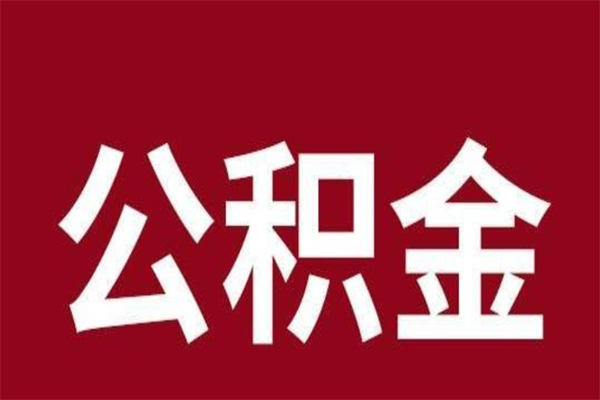 公积金